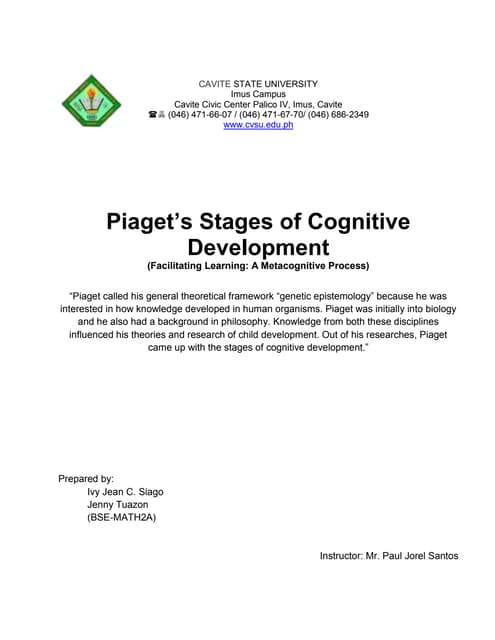 CAVITE STATE UNIVERSITY
Imus Campus
Cavite Civic Center Palico IV, Imus, Cavite
☎ (046) 471-66-07 / (046) 471-67-70/ (046) 686-2349
www.cvsu.edu.ph

Piaget's Stages of Cognitive Development
(Facilitating Learning: A Metacognitive Process)

"Piaget called his general theoretical framework "genetic epistemology" because he was interested in how knowledge developed in human organisms. Piaget was initially into biology and he also had a background in philosophy. Knowledge from both these disciplines influenced his theories and research of child development. Out of his researches, Piaget came up with the stages of cognitive development."

Prepared by:
Ivy Jean C. Siago
Jenny Tuazon
(BSE-MATH2A)

Instructor: Mr. Paul Jorel Santos